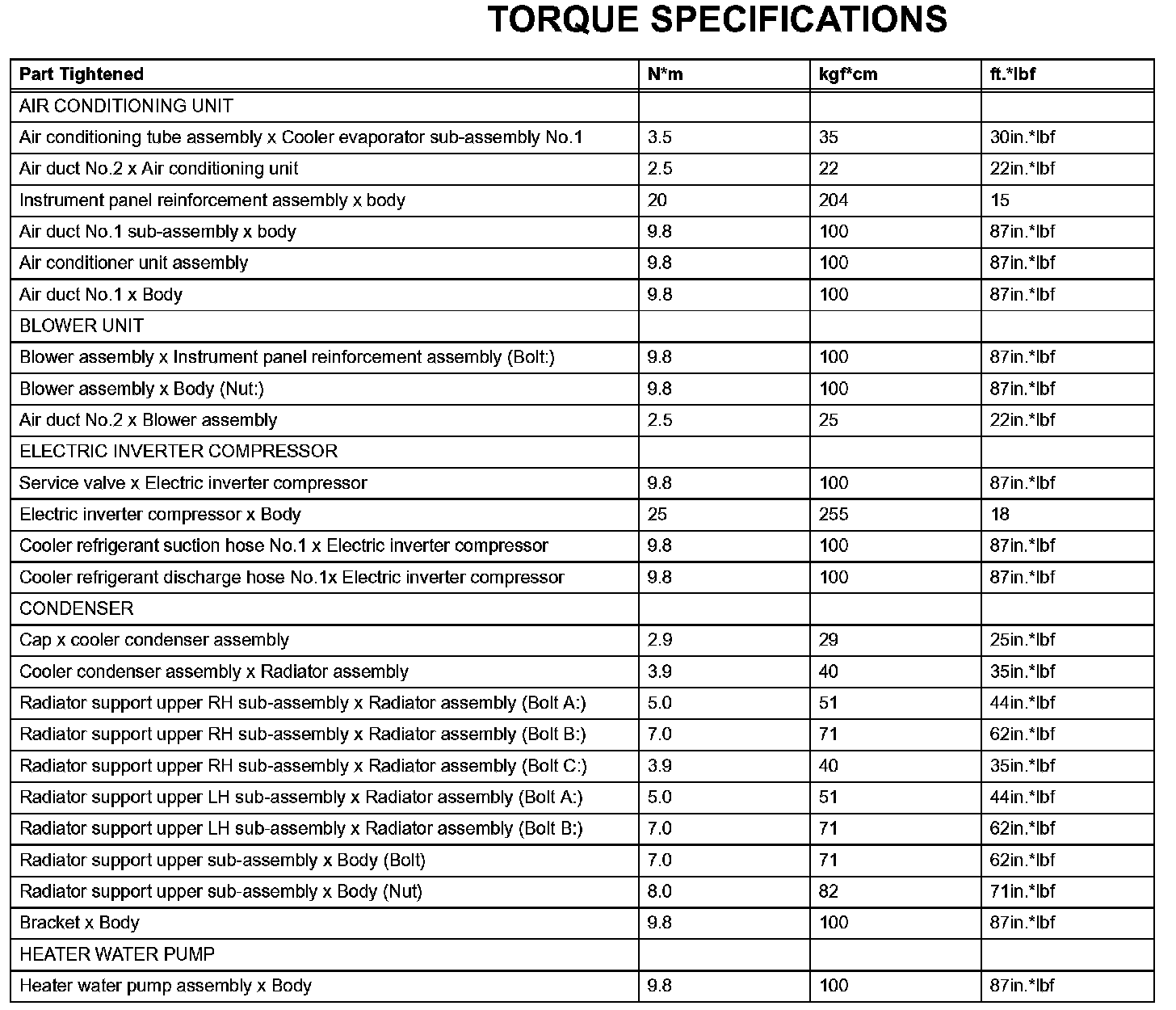 TORQUE SPECIFICATIONS

| Part Tightened | N*m | kgf*cm | ft.*lbf |
|---|---|---|---|
| AIR CONDITIONING UNIT | | | |
| Air conditioning tube assembly x Cooler evaporator sub-assembly No.1 | 3.5 | 35 | 30in.*lbf |
| Air duct No.2 x Air conditioning unit | 2.5 | 22 | 22in.*lbf |
| Instrument panel reinforcement assembly x body | 20 | 204 | 15 |
| Air duct No.1 sub-assembly x body | 9.8 | 100 | 87in.*lbf |
| Air conditioner unit assembly | 9.8 | 100 | 87in.*lbf |
| Air duct No.1 x Body | 9.8 | 100 | 87in.*lbf |
| BLOWER UNIT | | | |
| Blower assembly x Instrument panel reinforcement assembly (Bolt:) | 9.8 | 100 | 87in.*lbf |
| Blower assembly x Body (Nut:) | 9.8 | 100 | 87in.*lbf |
| Air duct No.2 x Blower assembly | 2.5 | 25 | 22in.*lbf |
| ELECTRIC INVERTER COMPRESSOR | | | |
| Service valve x Electric inverter compressor | 9.8 | 100 | 87in.*lbf |
| Electric inverter compressor x Body | 25 | 255 | 18 |
| Cooler refrigerant suction hose No.1 x Electric inverter compressor | 9.8 | 100 | 87in.*lbf |
| Cooler refrigerant discharge hose No.1x Electric inverter compressor | 9.8 | 100 | 87in.*lbf |
| CONDENSER | | | |
| Cap x cooler condenser assembly | 2.9 | 29 | 25in.*lbf |
| Cooler condenser assembly x Radiator assembly | 3.9 | 40 | 35in.*lbf |
| Radiator support upper RH sub-assembly x Radiator assembly (Bolt A:) | 5.0 | 51 | 44in.*lbf |
| Radiator support upper RH sub-assembly x Radiator assembly (Bolt B:) | 7.0 | 71 | 62in.*lbf |
| Radiator support upper RH sub-assembly x Radiator assembly (Bolt C:) | 3.9 | 40 | 35in.*lbf |
| Radiator support upper LH sub-assembly x Radiator assembly (Bolt A:) | 5.0 | 51 | 44in.*lbf |
| Radiator support upper LH sub-assembly x Radiator assembly (Bolt B:) | 7.0 | 71 | 62in.*lbf |
| Radiator support upper sub-assembly x Body (Bolt) | 7.0 | 71 | 62in.*lbf |
| Radiator support upper sub-assembly x Body (Nut) | 8.0 | 82 | 71in.*lbf |
| Bracket x Body | 9.8 | 100 | 87in.*lbf |
| HEATER WATER PUMP | | | |
| Heater water pump assembly x Body | 9.8 | 100 | 87in.*lbf |